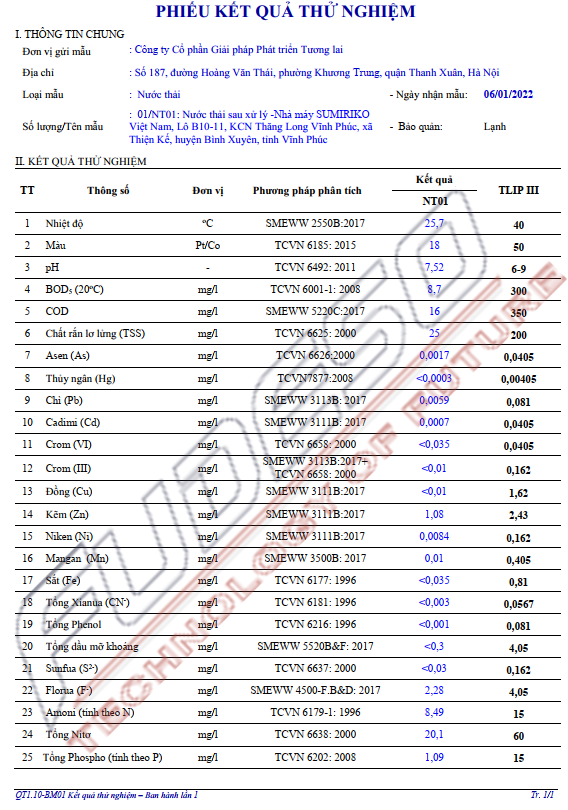 PHIẾU KẾT QUẢ THỬ NGHIỆM

I. THÔNG TIN CHUNG

Đơn vị gửi mẫu : Công ty Cổ phần Giải pháp Phát triển Tương lai

Địa chỉ : Số 187, đường Hoàng Văn Thái, phường Khương Trung, quận Thanh Xuân, Hà Nội

Loại mẫu : Nước thải - Ngày nhận mẫu: 06/01/2022

Số lượng/Tên mẫu : 01/NT01: Nước thải sau xử lý -Nhà máy SUMIRIKO Việt Nam, Lô B10-11, KCN Thăng Long Vĩnh Phúc, xã Thiện Kế, huyện Bình Xuyên, tỉnh Vĩnh Phúc - Bảo quản: Lạnh

II. KẾT QUẢ THỬ NGHIỆM

| TT | Thông số | Đơn vị | Phương pháp phân tích | Kết quả NT01 | TLIP III |
|---|---|---|---|---|---|
| 1 | Nhiệt độ | $^oC$ | SMEWW 2550B:2017 | 25,7 | 40 |
| 2 | Màu | Pt/Co | TCVN 6185: 2015 | 18 | 50 |
| 3 | pH | - | TCVN 6492: 2011 | 7,52 | 6-9 |
| 4 | $BOD_5$ ($20^oC$) | mg/l | TCVN 6001-1: 2008 | 8,7 | 300 |
| 5 | COD | mg/l | SMEWW 5220C:2017 | 16 | 350 |
| 6 | Chất rắn lơ lửng (TSS) | mg/l | TCVN 6625: 2000 | 25 | 200 |
| 7 | Asen (As) | mg/l | TCVN 6626:2000 | 0,0017 | 0,0405 |
| 8 | Thủy ngân (Hg) | mg/l | TCVN7877:2008 | <0,0003 | 0,00405 |
| 9 | Chì (Pb) | mg/l | SMEWW 3113B: 2017 | 0,0059 | 0,081 |
| 10 | Cadimi (Cd) | mg/l | SMEWW 3111B: 2017 | 0,0007 | 0,0405 |
| 11 | Crom (VI) | mg/l | TCVN 6658: 2000 | <0,035 | 0,0405 |
| 12 | Crom (III) | mg/l | SMEWW 3113B:2017+ TCVN 6658: 2000 | <0,01 | 0,162 |
| 13 | Đồng (Cu) | mg/l | SMEWW 3111B:2017 | <0,01 | 1,62 |
| 14 | Kẽm (Zn) | mg/l | SMEWW 3111B:2017 | 1,08 | 2,43 |
| 15 | Niken (Ni) | mg/l | SMEWW 3111B:2017 | 0,0084 | 0,162 |
| 16 | Mangan (Mn) | mg/l | SMEWW 3500B: 2017 | 0,01 | 0,405 |
| 17 | Sắt (Fe) | mg/l | TCVN 6177: 1996 | <0,035 | 0,81 |
| 18 | Tổng Xianua ($CN^-$) | mg/l | TCVN 6181: 1996 | <0,003 | 0,0567 |
| 19 | Tổng Phenol | mg/l | TCVN 6216: 1996 | <0,001 | 0,081 |
| 20 | Tổng dầu mỡ khoáng | mg/l | SMEWW 5520B&F: 2017 | <0,3 | 4,05 |
| 21 | Sunfua ($S^{2-}$) | mg/l | TCVN 6637: 2000 | <0,03 | 0,162 |
| 22 | Florua ($F^-$) | mg/l | SMEWW 4500-F.B&D: 2017 | 2,28 | 4,05 |
| 23 | Amoni (tính theo N) | mg/l | TCVN 6179-1: 1996 | 8,49 | 15 |
| 24 | Tổng Nitơ | mg/l | TCVN 6638: 2000 | 20,1 | 60 |
| 25 | Tổng Phospho (tính theo P) | mg/l | TCVN 6202: 2008 | 1,09 | 15 |

TECHNOLOGY OF FUTURE

QT1.10-BM01 Kết quả thử nghiệm – Ban hành lần 1 Tr. 1/1